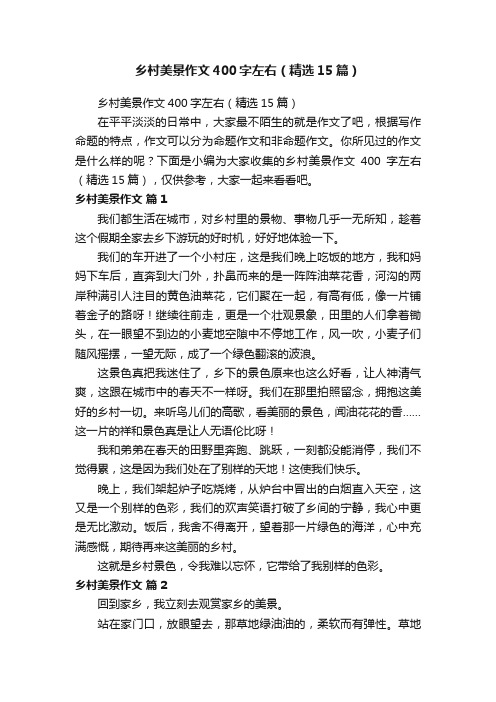 乡村美景作文400字左右（精选15篇）

乡村美景作文400字左右（精选15篇）

在平平淡淡的日常中，大家最不陌生的就是作文了吧，根据写作命题的特点，作文可以分为命题作文和非命题作文。你所见过的作文是什么样的呢？下面是小编为大家收集的乡村美景作文 400 字左右（精选15篇），仅供参考，大家一起来看看吧。

乡村美景作文 篇1

我们都生活在城市，对乡村里的景物、事物几乎一无所知，趁着这个假期全家去乡下游玩的好时机，好好地体验一下。

我们的车开进了一个小村庄，这是我们晚上吃饭的地方，我和妈妈下车后，直奔到大门外，扑鼻而来的是一阵阵油菜花香，河沟的两岸种满引人注目的黄色油菜花，它们聚在一起，有高有低，像一片铺着金子的路呀！继续往前走，更是一个壮观景象，田里的人们拿着锄头，在一眼望不到边的小麦地空隙中不停地工作，风一吹，小麦子们随风摇摆，一望无际，成了一个绿色翻滚的波浪。

这景色真把我迷住了，乡下的景色原来也这么好看，让人神清气爽，这跟在城市中的春天不一样呀。我们在那里拍照留念，拥抱这美好的乡村一切。来听鸟儿们的高歌，看美丽的景色，闻油花花的香……这一片的祥和景色真是让人无语伦比呀！

我和弟弟在春天的田野里奔跑、跳跃，一刻都没能消停，我们不觉得累，这是因为我们处在了别样的天地！这使我们快乐。

晚上，我们架起炉子吃烧烤，从炉台中冒出的白烟直入天空，这又是一个别样的色彩，我们的欢声笑语打破了乡间的宁静，我心中更是无比激动。饭后，我舍不得离开，望着那一片绿色的海洋，心中充满感慨，期待再来这美丽的乡村。

这就是乡村景色，令我难以忘怀，它带给了我别样的色彩。

乡村美景作文 篇2

回到家乡，我立刻去观赏家乡的美景。

站在家门口，放眼望去，那草地绿油油的，柔软而有弹性。草地